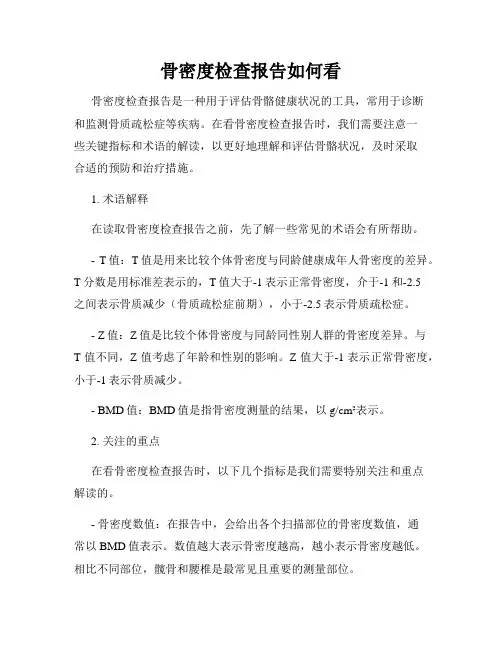 骨密度检查报告如何看

骨密度检查报告是一种用于评估骨骼健康状况的工具，常用于诊断和监测骨质疏松症等疾病。在看骨密度检查报告时，我们需要注意一些关键指标和术语的解读，以更好地理解和评估骨骼状况，及时采取合适的预防和治疗措施。

1. 术语解释

在读取骨密度检查报告之前，先了解一些常见的术语会有所帮助。

- T 值：T 值是用来比较个体骨密度与同龄健康成年人骨密度的差异。T 分数是用标准差表示的，T 值大于-1 表示正常骨密度，介于-1 和-2.5 之间表示骨质减少（骨质疏松症前期），小于-2.5 表示骨质疏松症。

- Z 值：Z 值是比较个体骨密度与同龄同性别人群的骨密度差异。与 T 值不同，Z 值考虑了年龄和性别的影响。Z 值大于-1 表示正常骨密度，小于-1 表示骨质减少。

- BMD 值：BMD 值是指骨密度测量的结果，以 g/cm²表示。

2. 关注的重点

在看骨密度检查报告时，以下几个指标是我们需要特别关注和重点解读的。

- 骨密度数值：在报告中，会给出各个扫描部位的骨密度数值，通常以 BMD 值表示。数值越大表示骨密度越高，越小表示骨密度越低。相比不同部位，髋骨和腰椎是最常见且重要的测量部位。